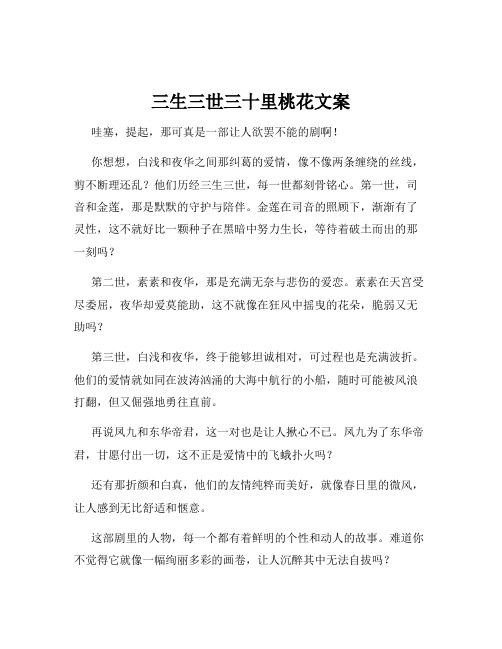 三生三世三十里桃花文案

哇塞，提起，那可真是一部让人欲罢不能的剧啊！

你想想，白浅和夜华之间那纠葛的爱情，像不像两条缠绕的丝线，剪不断理还乱？他们历经三生三世，每一世都刻骨铭心。第一世，司音和金莲，那是默默的守护与陪伴。金莲在司音的照顾下，渐渐有了灵性，这不就好比一颗种子在黑暗中努力生长，等待着破土而出的那一刻吗？

第二世，素素和夜华，那是充满无奈与悲伤的爱恋。素素在天宫受尽委屈，夜华却爱莫能助，这不就像在狂风中摇曳的花朵，脆弱又无助吗？

第三世，白浅和夜华，终于能够坦诚相对，可过程也是充满波折。他们的爱情就如同在波涛汹涌的大海中航行的小船，随时可能被风浪打翻，但又倔强地勇往直前。

再说凤九和东华帝君，这一对也是让人揪心不已。凤九为了东华帝君，甘愿付出一切，这不正是爱情中的飞蛾扑火吗？

还有那折颜和白真，他们的友情纯粹而美好，就像春日里的微风，让人感到无比舒适和惬意。

这部剧里的人物，每一个都有着鲜明的个性和动人的故事。难道你不觉得它就像一幅绚丽多彩的画卷，让人沉醉其中无法自拔吗？